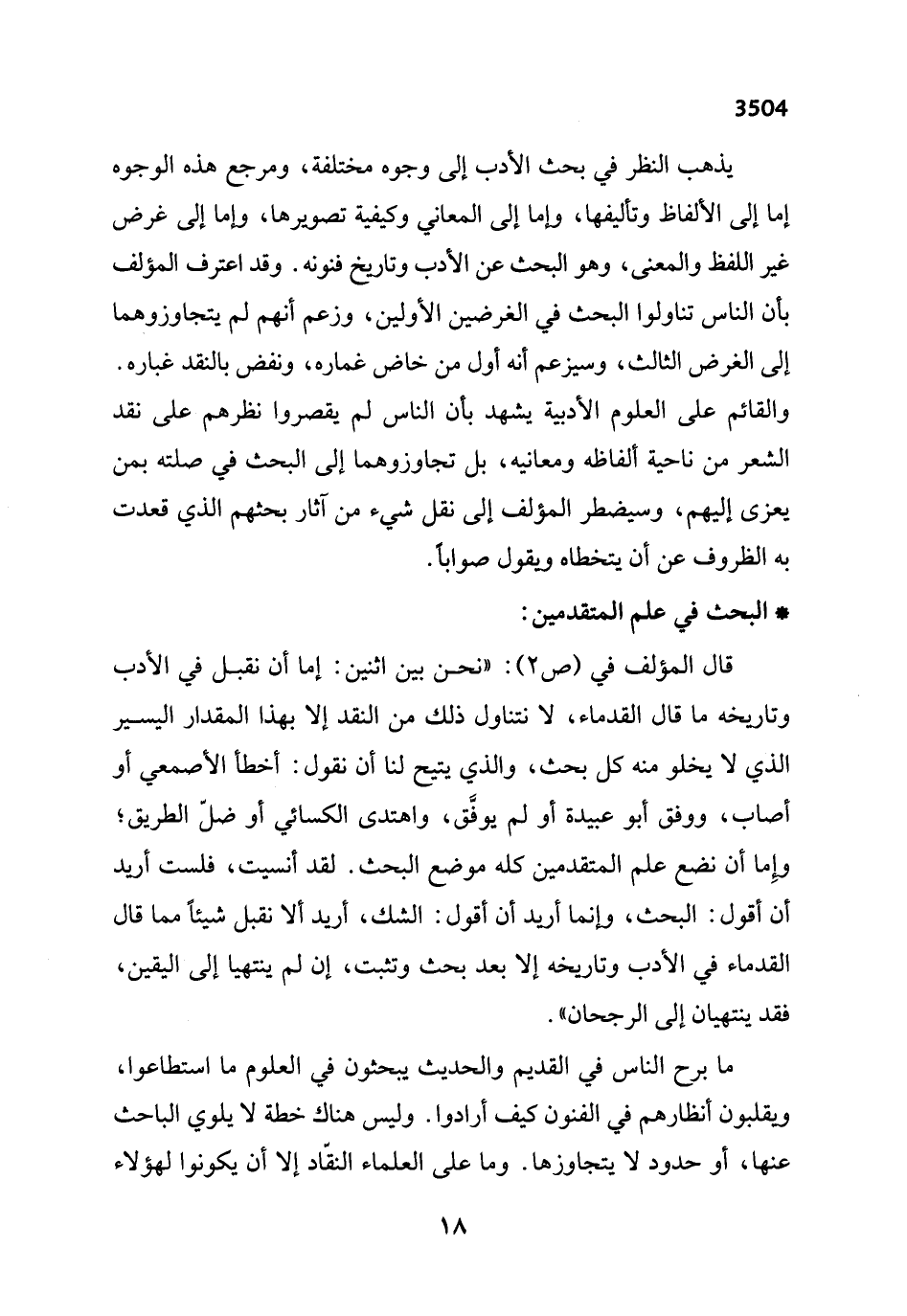 3504

يذهب النظر في بحث الأدب إلى وجوه مختلفة، ومرجع هذه الوجوه إما إلى الألفاظ وتأليفها، وإما إلى المعاني وكيفية تصويرها، وإما إلى غرض غير اللفظ والمعنى، وهو البحث عن الأدب وتاريخ فنونه. وقد اعترف المؤلف بأن الناس تناولوا البحث في الغرضين الأولين، وزعم أنهم لم يتجاوزوهما إلى الغرض الثالث، وسيزعم أنه أول من خاض غماره، ونفض بالنقد غباره. والقائم على العلوم الأدبية يشهد بأن الناس لم يقصروا نظرهم على نقد الشعر من ناحية ألفاظه ومعانيه، بل تجاوزوهما إلى البحث في صلته بمن يعزى إليهم، وسيضطر المؤلف إلى نقل شيء من آثار بحثهم الذي قعدت به الظروف عن أن يتخطاه ويقول صواباً.

* البحث في علم المتقدمين:

قال المؤلف في (ص٢): «نحن بين اثنين: إما أن نقبل في الأدب وتاريخه ما قال القدماء، لا نتناول ذلك من النقد إلا بهذا المقدار اليسير الذي لا يخلو منه كل بحث، والذي يتيح لنا أن نقول: أخطأ الأصمعي أو أصاب، ووفق أبو عبيدة أو لم يوفَّق، واهتدى الكسائي أو ضلّ الطريق؛ وإما أن نضع علم المتقدمين كله موضع البحث. لقد أنسيت، فلست أريد أن أقول: البحث، وإنما أريد أن أقول: الشك، أريد ألا نقبل شيئاً مما قال القدماء في الأدب وتاريخه إلا بعد بحث وتثبت، إن لم ينتهيا إلى اليقين، فقد ينتهيان إلى الرجحان».

ما برح الناس في القديم والحديث يبحثون في العلوم ما استطاعوا، ويقلبون أنظارهم في الفنون كيف أرادوا. وليس هناك خطة لا يلوي الباحث عنها، أو حدود لا يتجاوزها. وما على العلماء النقّاد إلا أن يكونوا لهؤلاء

١٨